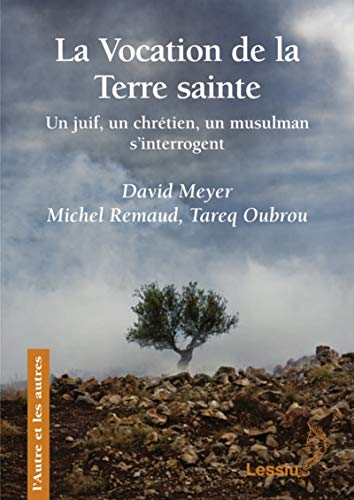 La Vocation de la Terre sainte

Un juif, un chrétien, un musulman s'interrogent

David Meyer
Michel Remaud, Tareq Oubrou

l'Autre et les autres

Lessius